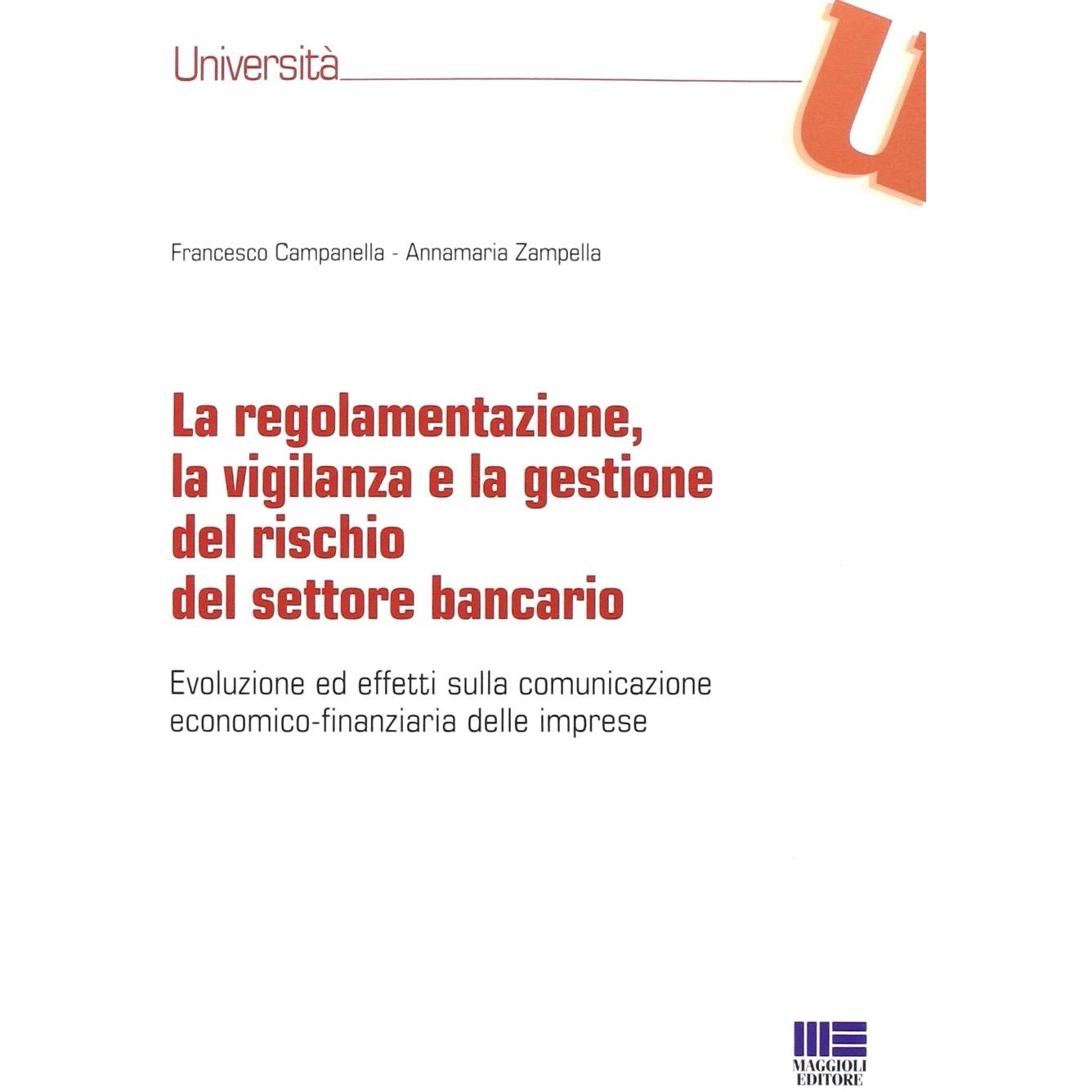 Università

U

Francesco Campanella - Annamaria Zampella

La regolamentazione, la vigilanza e la gestione del rischio del settore bancario

Evoluzione ed effetti sulla comunicazione economico-finanziaria delle imprese

MAGGIOLI EDITORE